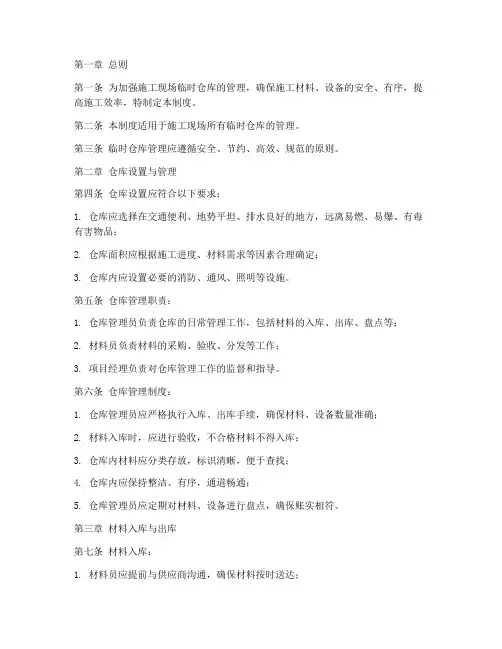 第一章 总则

第一条 为加强施工现场临时仓库的管理，确保施工材料、设备的安全、有序，提高施工效率，特制定本制度。

第二条 本制度适用于施工现场所有临时仓库的管理。

第三条 临时仓库管理应遵循安全、节约、高效、规范的原则。

第二章 仓库设置与管理

第四条 仓库设置应符合以下要求：

1. 仓库应选择在交通便利、地势平坦、排水良好的地方，远离易燃、易爆、有毒有害物品；

2. 仓库面积应根据施工进度、材料需求等因素合理确定；

3. 仓库内应设置必要的消防、通风、照明等设施。

第五条 仓库管理职责：

1. 仓库管理员负责仓库的日常管理工作，包括材料的入库、出库、盘点等；

2. 材料员负责材料的采购、验收、分发等工作；

3. 项目经理负责对仓库管理工作的监督和指导。

第六条 仓库管理制度：

1. 仓库管理员应严格执行入库、出库手续，确保材料、设备数量准确；

2. 材料入库时，应进行验收，不合格材料不得入库；

3. 仓库内材料应分类存放，标识清晰，便于查找；

4. 仓库内应保持整洁、有序，通道畅通；

5. 仓库管理员应定期对材料、设备进行盘点，确保账实相符。

第三章 材料入库与出库

第七条 材料入库：

1. 材料员应提前与供应商沟通，确保材料按时送达；